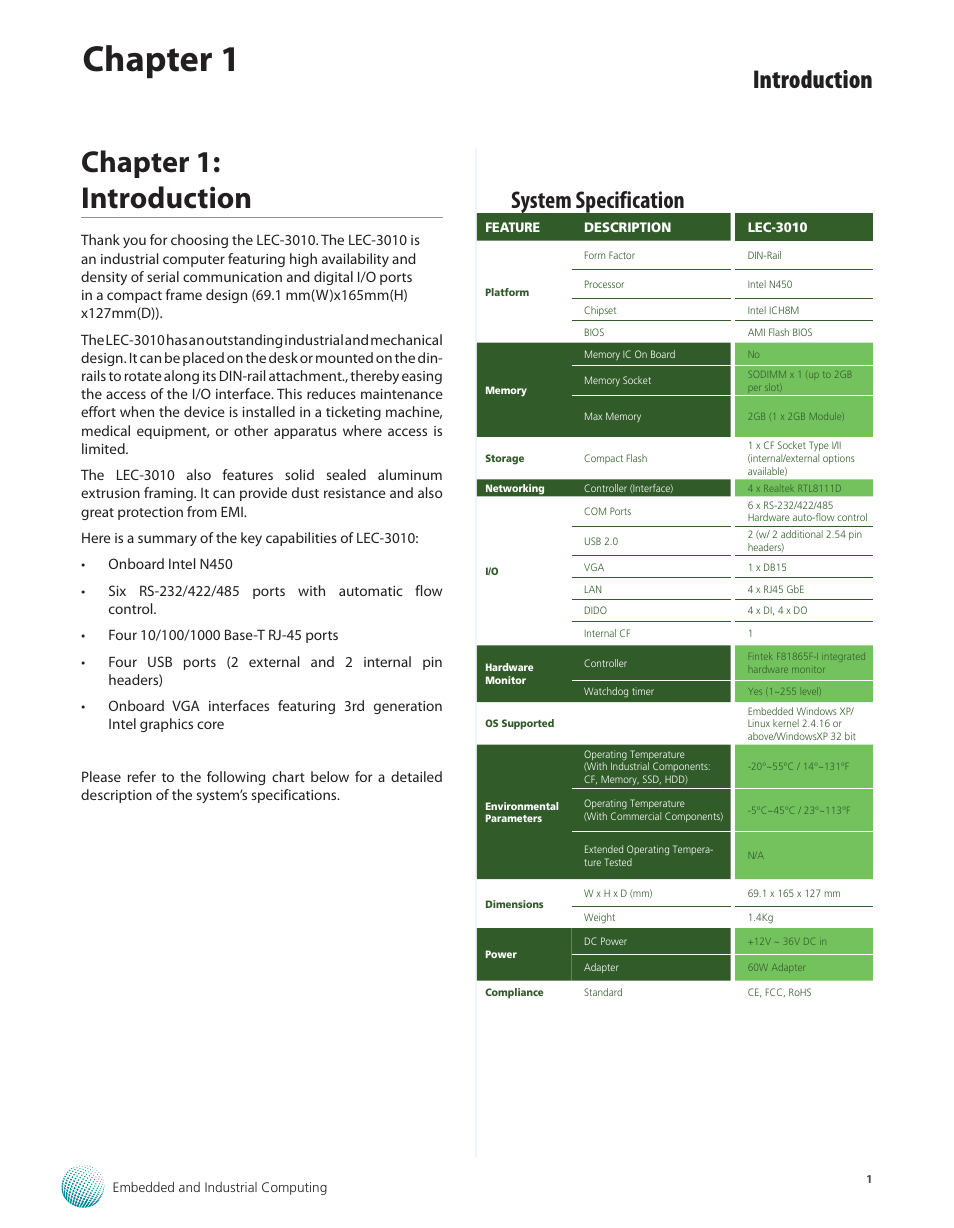 Chapter 1

Introduction

Chapter 1: Introduction

Thank you for choosing the LEC-3010. The LEC-3010 is an industrial computer featuring high availability and density of serial communication and digital I/O ports in a compact frame design (69.1 mm(W)x165mm(H) x127mm(D)).

The LEC-3010 has an outstanding industrial and mechanical design. It can be placed on the desk or mounted on the din-rails to rotate along its DIN-rail attachment., thereby easing the access of the I/O interface. This reduces maintenance effort when the device is installed in a ticketing machine, medical equipment, or other apparatus where access is limited.

The LEC-3010 also features solid sealed aluminum extrusion framing. It can provide dust resistance and also great protection from EMI.

Here is a summary of the key capabilities of LEC-3010:

• Onboard Intel N450

• Six RS-232/422/485 ports with automatic flow control.

• Four 10/100/1000 Base-T RJ-45 ports

• Four USB ports (2 external and 2 internal pin headers)

• Onboard VGA interfaces featuring 3rd generation Intel graphics core

Please refer to the following chart below for a detailed description of the system's specifications.

System Specification

| FEATURE | DESCRIPTION | LEC-3010 |
|---|---|---|
| Platform | Form Factor | DIN-Rail |
| | Processor | Intel N450 |
| | Chipset | Intel ICH8M |
| | BIOS | AMI Flash BIOS |
| Memory | Memory IC On Board | No |
| | Memory Socket | SODIMM x 1 (up to 2GB per slot) |
| | Max Memory | 2GB (1 x 2GB Module) |
| Storage | Compact Flash | 1 x CF Socket Type I/II (internal/external options available) |
| Networking | Controller (Interface) | 4 x Realtek RTL8111D |
| I/O | COM Ports | 6 x RS-232/422/485 Hardware auto-flow control |
| | USB 2.0 | 2 (w/ 2 additional 2.54 pin headers) |
| | VGA | 1 x DB15 |
| | LAN | 4 x RJ45 GbE |
| | DIDO | 4 x DI, 4 x DO |
| | Internal CF | 1 |
| Hardware Monitor | Controller | Fintek F81865F-I integrated hardware monitor |
| | Watchdog timer | Yes (1~255 level) |
| OS Supported | | Embedded Windows XP/ Linux kernel 2.4.16 or above/WindowsXP 32 bit |
| Environmental Parameters | Operating Temperature (With Industrial Components: CF, Memory, SSD, HDD) | -20°~55°C / 14°~131°F |
| | Operating Temperature (With Commercial Components) | -5°C~45°C / 23°~113°F |
| | Extended Operating Temperature Tested | N/A |
| Dimensions | W x H x D (mm) | 69.1 x 165 x 127 mm |
| | Weight | 1.4Kg |
| Power | DC Power | +12V ~ 36V DC in |
| | Adapter | 60W Adapter |
| Compliance | Standard | CE, FCC, RoHS |

Embedded and Industrial Computing

1